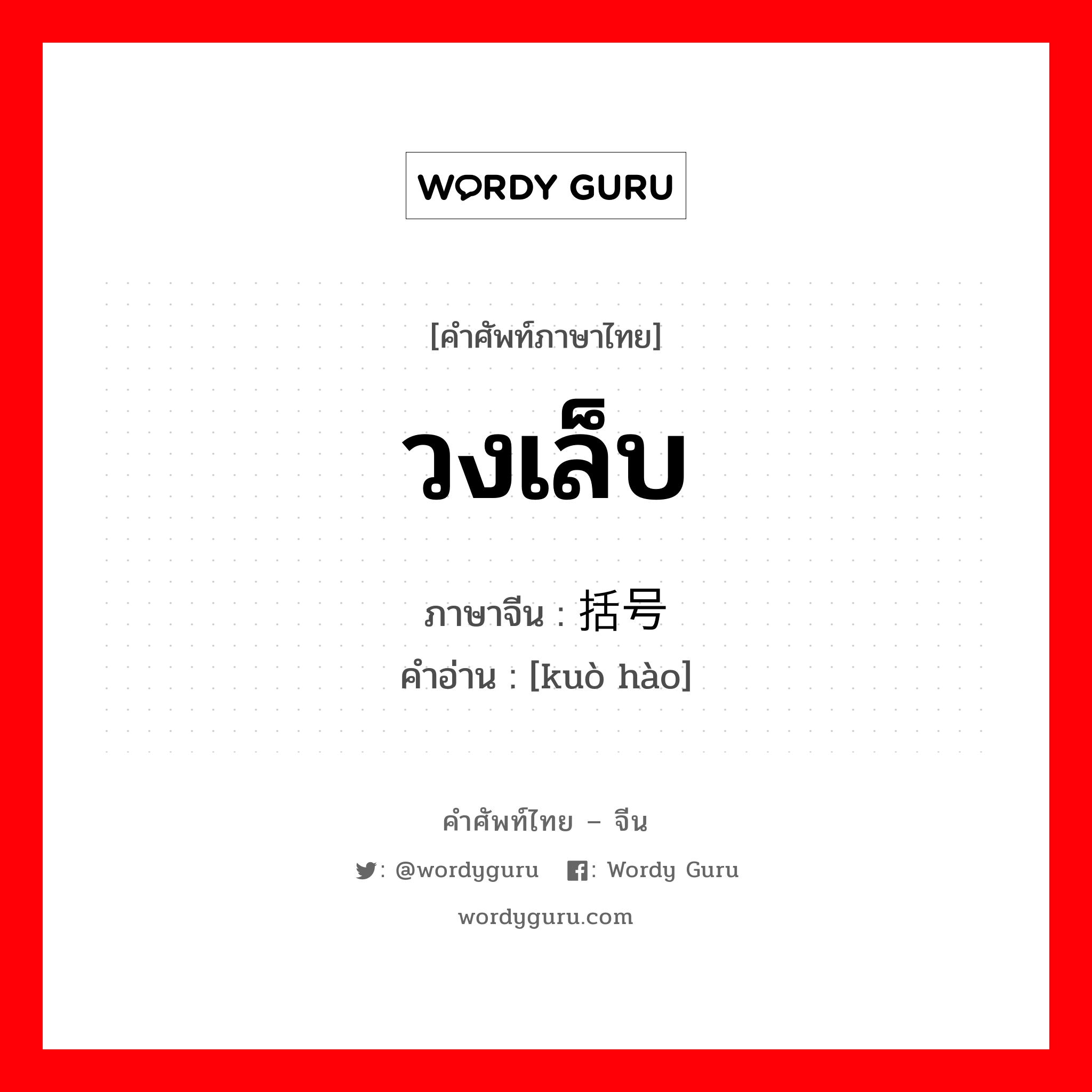 WORDY GURU

[คำศัพท์ภาษาไทย]

วงเล็บ

ภาษาจีน : 括号
คำอ่าน : [kuò hào]

คำศัพท์ไทย – จีน

: @wordyguru : Wordy Guru

wordyguru.com